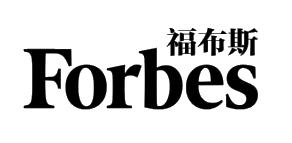 福布斯
Forbes